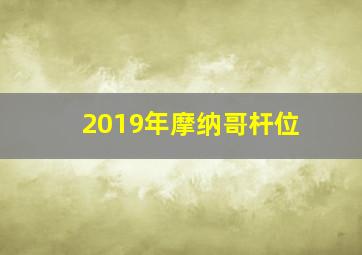 2019年摩纳哥杆位